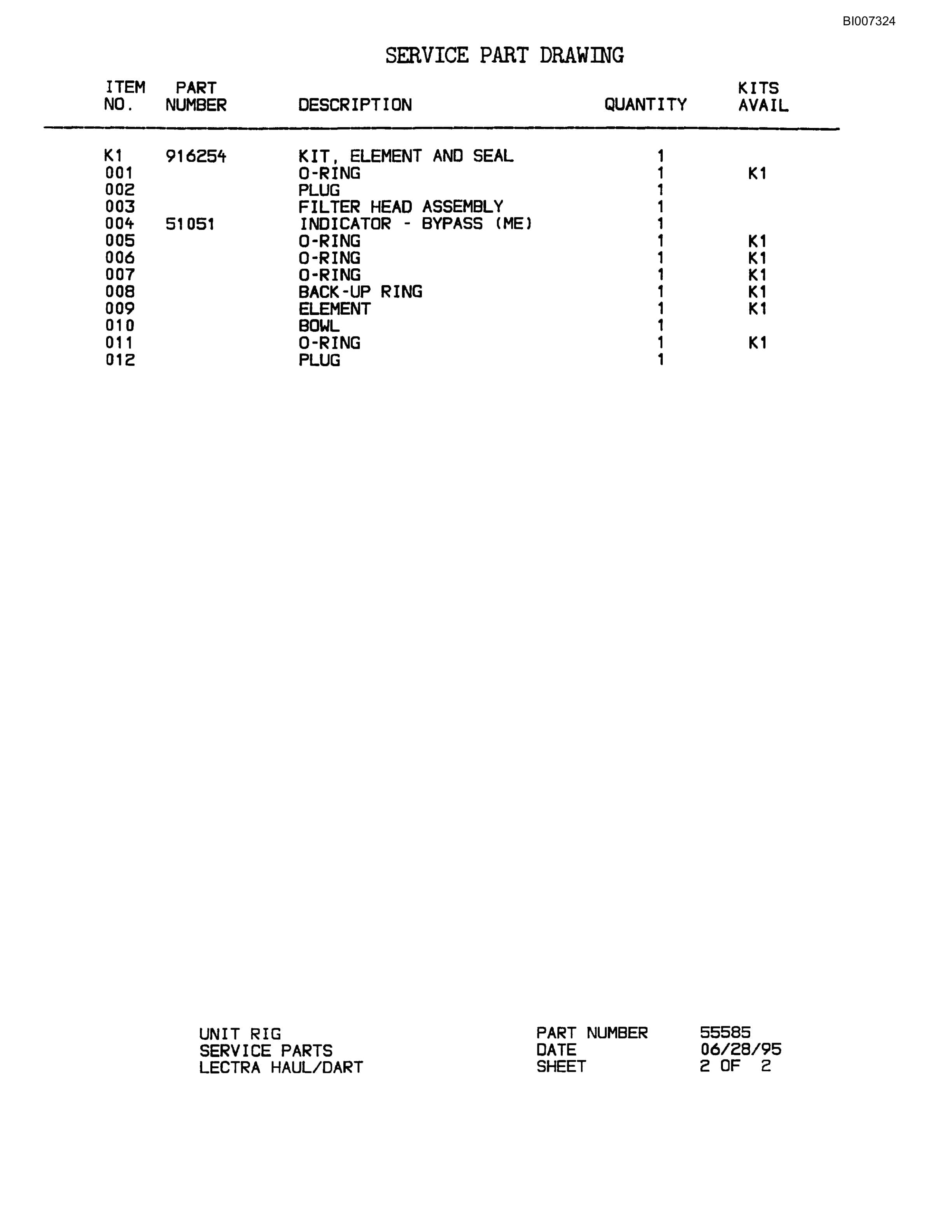 BI007324

SERVICE PART DRAWING

| ITEM NO. | PART NUMBER | DESCRIPTION | QUANTITY | KITS AVAIL |
|---|---|---|---|---|
| K1 | 916254 | KIT, ELEMENT AND SEAL | 1 | |
| 001 | | O-RING | 1 | K1 |
| 002 | | PLUG | 1 | |
| 003 | | FILTER HEAD ASSEMBLY | 1 | |
| 004 | 51051 | INDICATOR - BYPASS (ME) | 1 | |
| 005 | | O-RING | 1 | K1 |
| 006 | | O-RING | 1 | K1 |
| 007 | | O-RING | 1 | K1 |
| 008 | | BACK-UP RING | 1 | K1 |
| 009 | | ELEMENT | 1 | K1 |
| 010 | | BOWL | 1 | |
| 011 | | O-RING | 1 | K1 |
| 012 | | PLUG | 1 | |

UNIT RIG
SERVICE PARTS
LECTRA HAUL/DART

PART NUMBER 55585
DATE 06/28/95
SHEET 2 OF 2